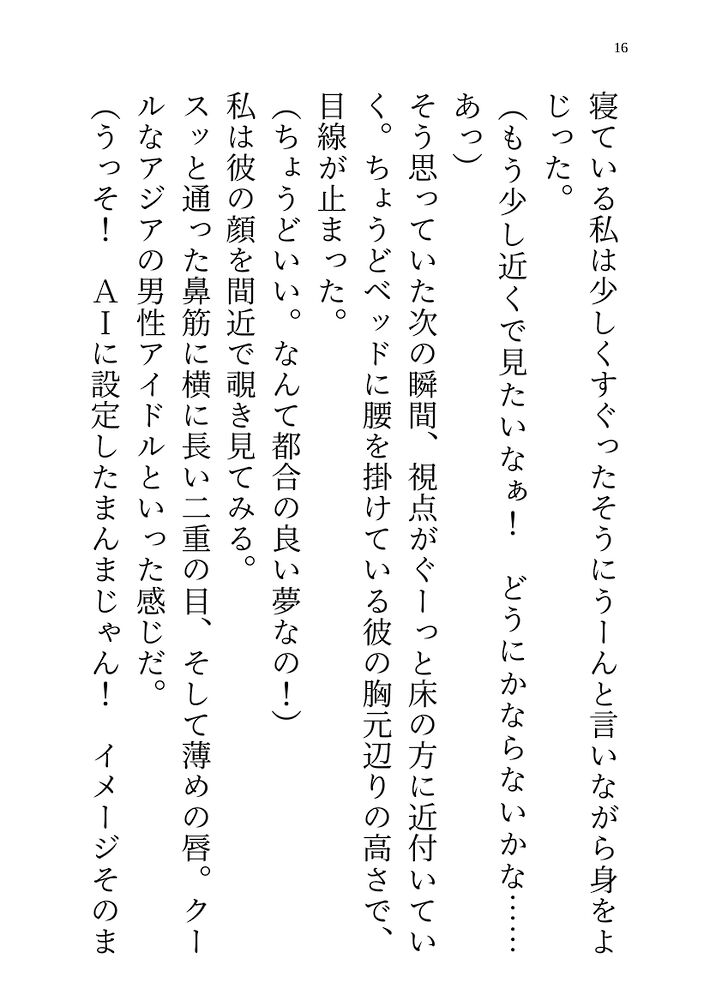 16

寝ている私は少しくすぐったそうにうーんと言いながら身をよじった。

（もう少し近くで見たいなぁ！　どうにかならないかな……あっ）

そう思っていた次の瞬間、視点がぐーっと床の方に近付いていく。ちょうどベッドに腰を掛けている彼の胸元辺りの高さで、目線が止まった。

（ちょうどいい。なんて都合の良い夢なの！）

私は彼の顔を間近で覗き見てみる。

スッと通った鼻筋に横に長い二重の目、そして薄めの唇。クールなアジアの男性アイドルといった感じだ。

（うっそ！　ＡＩに設定したまんまじゃん！　イメージそのま